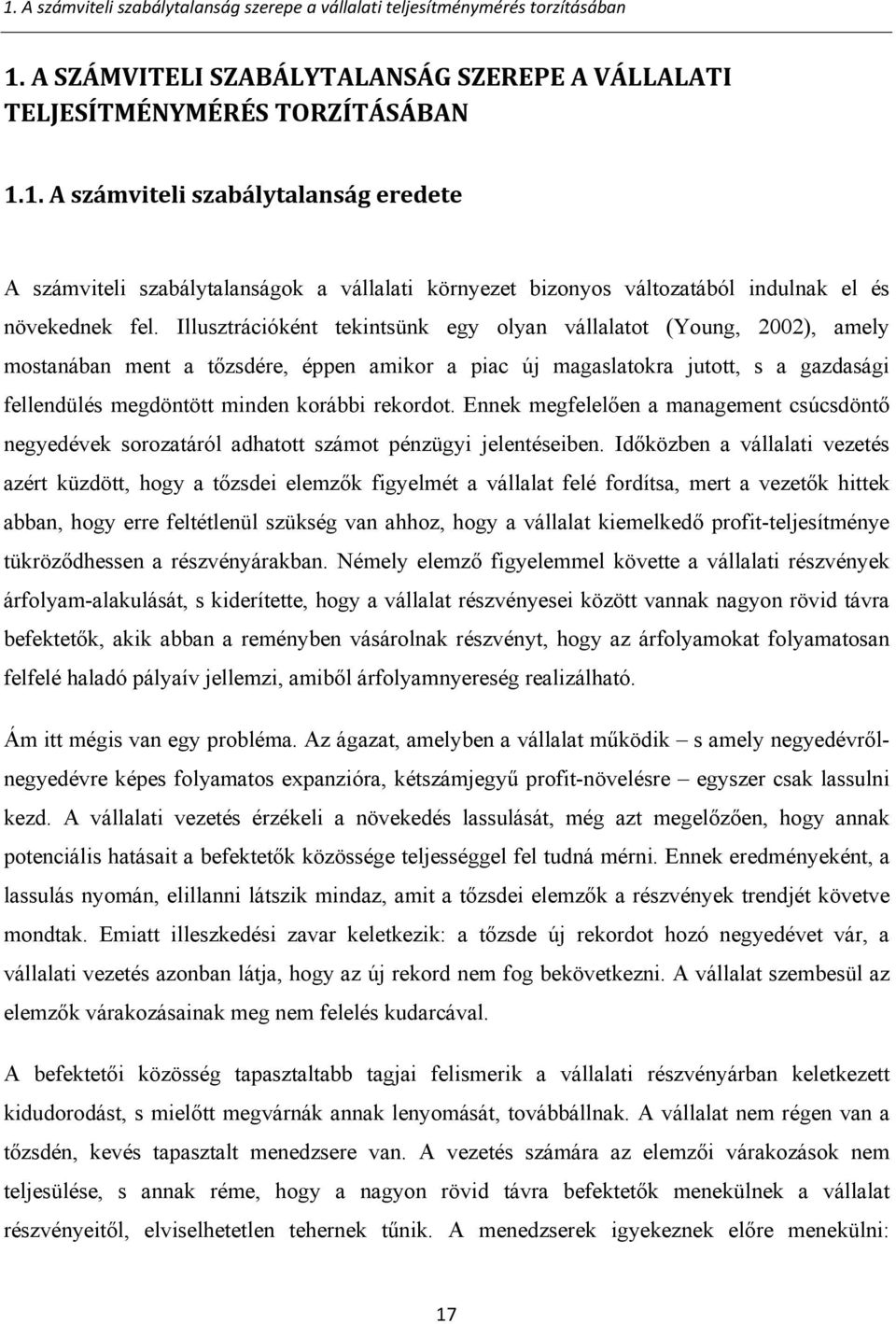 1. A számviteli szabálytalanság szerepe a vállalati teljesítménymérés torzításában

1. A SZÁMVITELI SZABÁLYTALANSÁG SZEREPE A VÁLLALATI TELJESÍTMÉNYMÉRÉS TORZÍTÁSÁBAN

1.1. A számviteli szabálytalanság eredete

A számviteli szabálytalanságok a vállalati környezet bizonyos változatából indulnak el és növekednek fel. Illusztrációként tekintsünk egy olyan vállalatot (Young, 2002), amely mostanában ment a tőzsdére, éppen amikor a piac új magaslatokra jutott, s a gazdasági fellendülés megdöntött minden korábbi rekordot. Ennek megfelelően a management csúcsdöntő negyedévek sorozatáról adhatott számot pénzügyi jelentéseiben. Időközben a vállalati vezetés azért küzdött, hogy a tőzsdei elemzők figyelmét a vállalat felé fordítsa, mert a vezetők hittek abban, hogy erre feltétlenül szükség van ahhoz, hogy a vállalat kiemelkedő profit-teljesítménye tükröződhessen a részvényárakban. Némely elemző figyelemmel követte a vállalati részvények árfolyam-alakulását, s kiderítette, hogy a vállalat részvényesei között vannak nagyon rövid távra befektetők, akik abban a reményben vásárolnak részvényt, hogy az árfolyamokat folyamatosan felfelé haladó pályaív jellemzi, amiből árfolyamnyereség realizálható.

Ám itt mégis van egy probléma. Az ágazat, amelyben a vállalat működik – s amely negyedévről-negyedévre képes folyamatos expanzióra, kétszámjegyű profit-növelésre – egyszer csak lassulni kezd. A vállalati vezetés érzékeli a növekedés lassulását, még azt megelőzően, hogy annak potenciális hatásait a befektetők közössége teljességgel fel tudná mérni. Ennek eredményeként, a lassulás nyomán, elillanni látszik mindaz, amit a tőzsdei elemzők a részvények trendjét követve mondtak. Emiatt illeszkedési zavar keletkezik: a tőzsde új rekordot hozó negyedévet vár, a vállalati vezetés azonban látja, hogy az új rekord nem fog bekövetkezni. A vállalat szembesül az elemzők várakozásainak meg nem felelés kudarcával.

A befektetői közösség tapasztaltabb tagjai felismerik a vállalati részvényárban keletkezett kidudorodást, s mielőtt megvárnák annak lenyomását, továbbállnak. A vállalat nem régen van a tőzsdén, kevés tapasztalt menedzsere van. A vezetés számára az elemzői várakozások nem teljesülése, s annak réme, hogy a nagyon rövid távra befektetők menekülnek a vállalat részvényeitől, elviselhetetlen tehernek tűnik. A menedzserek igyekeznek előre menekülni:

17